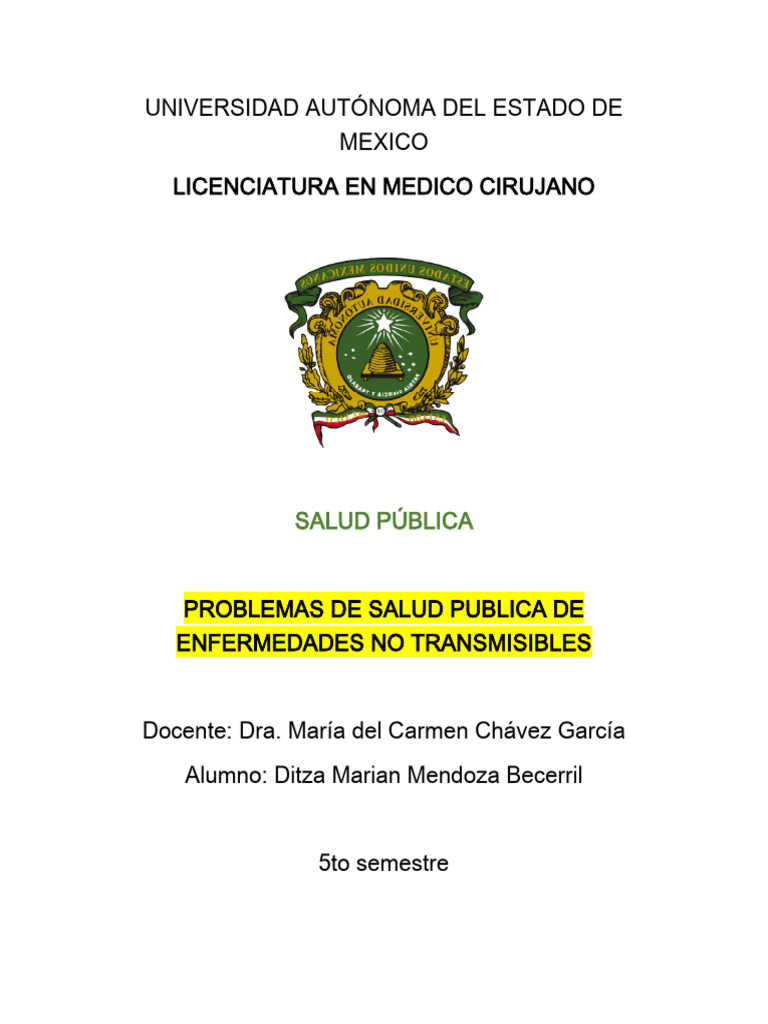 UNIVERSIDAD AUTÓNOMA DEL ESTADO DE MEXICO

LICENCIATURA EN MEDICO CIRUJANO

ESTADOS UNIDOS MEXICANOS

UNIVERSIDAD AUTÓNOMA

PATRIA CIENCIA Y TRABAJO

SALUD PÚBLICA

PROBLEMAS DE SALUD PUBLICA DE ENFERMEDADES NO TRANSMISIBLES

Docente: Dra. María del Carmen Chávez García

Alumno: Ditza Marian Mendoza Becerril

5to semestre